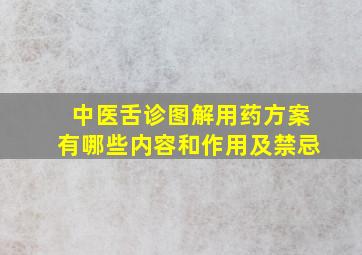 中医舌诊图解用药方案
有哪些内容和作用及禁忌